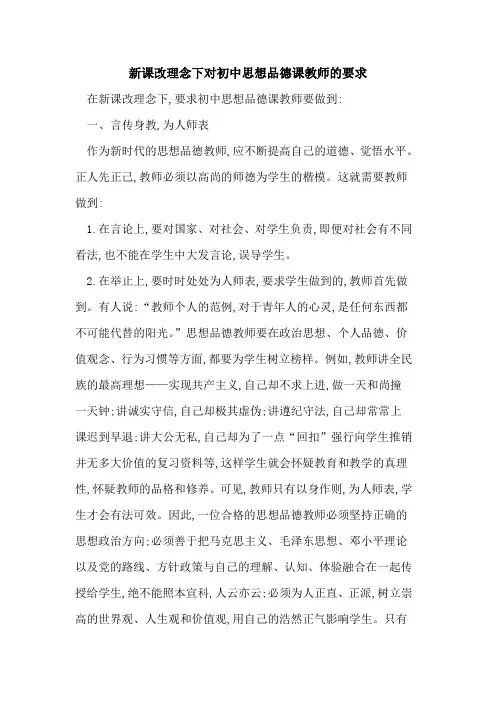 新课改理念下对初中思想品德课教师的要求

在新课改理念下,要求初中思想品德课教师要做到:

一、言传身教,为人师表

作为新时代的思想品德教师,应不断提高自己的道德、觉悟水平。正人先正己,教师必须以高尚的师德为学生的楷模。这就需要教师做到:

1.在言论上,要对国家、对社会、对学生负责,即便对社会有不同看法,也不能在学生中大发言论,误导学生。

2.在举止上,要时时处处为人师表,要求学生做到的,教师首先做到。有人说:“教师个人的范例,对于青年人的心灵,是任何东西都不可能代替的阳光。”思想品德教师要在政治思想、个人品德、价值观念、行为习惯等方面,都要为学生树立榜样。例如,教师讲全民族的最高理想——实现共产主义,自己却不求上进,做一天和尚撞一天钟;讲诚实守信,自己却极其虚伪;讲遵纪守法,自己却常常上课迟到早退;讲大公无私,自己却为了一点“回扣”强行向学生推销并无多大价值的复习资料等,这样学生就会怀疑教育和教学的真理性,怀疑教师的品格和修养。可见,教师只有以身作则,为人师表,学生才会有法可效。因此,一位合格的思想品德教师必须坚持正确的思想政治方向;必须善于把马克思主义、毛泽东思想、邓小平理论以及党的路线、方针政策与自己的理解、认知、体验融合在一起传授给学生,绝不能照本宣科,人云亦云;必须为人正直、正派,树立崇高的世界观、人生观和价值观,用自己的浩然正气影响学生。只有